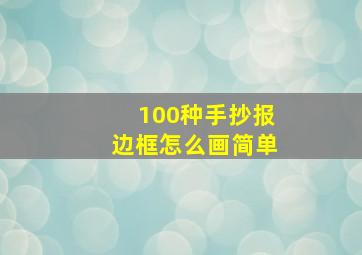 100种手抄报
边框怎么画简单